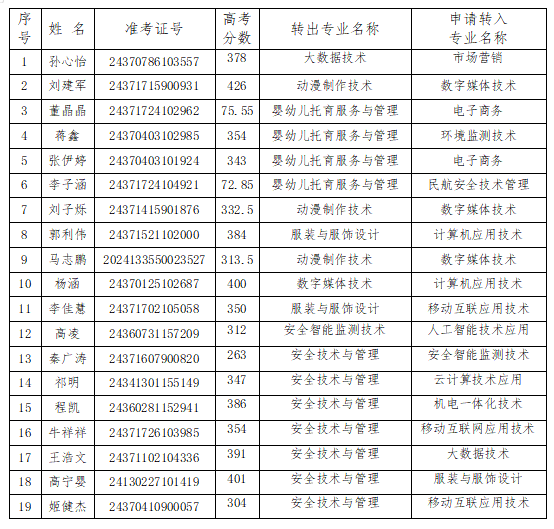 | 序号 | 姓 名 | 准考证号 | 高考分数 | 转出专业名称 | 申请转入专业名称 |
|---|---|---|---|---|---|
| 1 | 孙心怡 | 24370786103557 | 378 | 大数据技术 | 市场营销 |
| 2 | 刘建军 | 24371715900931 | 426 | 动漫制作技术 | 数字媒体技术 |
| 3 | 董晶晶 | 24371724102962 | 75.55 | 婴幼儿托育服务与管理 | 电子商务 |
| 4 | 蒋鑫 | 24370403102985 | 354 | 婴幼儿托育服务与管理 | 环境监测技术 |
| 5 | 张伊婷 | 24370403101924 | 343 | 婴幼儿托育服务与管理 | 电子商务 |
| 6 | 李子涵 | 24371724104921 | 72.85 | 婴幼儿托育服务与管理 | 民航安全技术管理 |
| 7 | 刘子烁 | 24371415901876 | 332.5 | 动漫制作技术 | 数字媒体技术 |
| 8 | 郭利伟 | 24371521102000 | 384 | 服装与服饰设计 | 计算机应用技术 |
| 9 | 马志鹏 | 2024133550023527 | 313.5 | 动漫制作技术 | 数字媒体技术 |
| 10 | 杨涵 | 24370125102687 | 400 | 数字媒体技术 | 计算机应用技术 |
| 11 | 李佳慧 | 24371702105058 | 350 | 服装与服饰设计 | 移动互联应用技术 |
| 12 | 高凌 | 24360731157209 | 312 | 安全智能监测技术 | 人工智能技术应用 |
| 13 | 秦广涛 | 24371607900820 | 263 | 安全技术与管理 | 安全智能监测技术 |
| 14 | 祁明 | 24341301155149 | 347 | 安全技术与管理 | 云计算技术应用 |
| 15 | 程凯 | 24360281152941 | 386 | 安全技术与管理 | 机电一体化技术 |
| 16 | 牛祥祥 | 24371726103985 | 354 | 安全技术与管理 | 移动互联网应用技术 |
| 17 | 王浩文 | 24371102104336 | 391 | 安全技术与管理 | 大数据技术 |
| 18 | 高宁婴 | 24130227101419 | 401 | 安全技术与管理 | 服装与服饰设计 |
| 19 | 姬健杰 | 24370410900057 | 304 | 安全技术与管理 | 移动互联应用技术 |